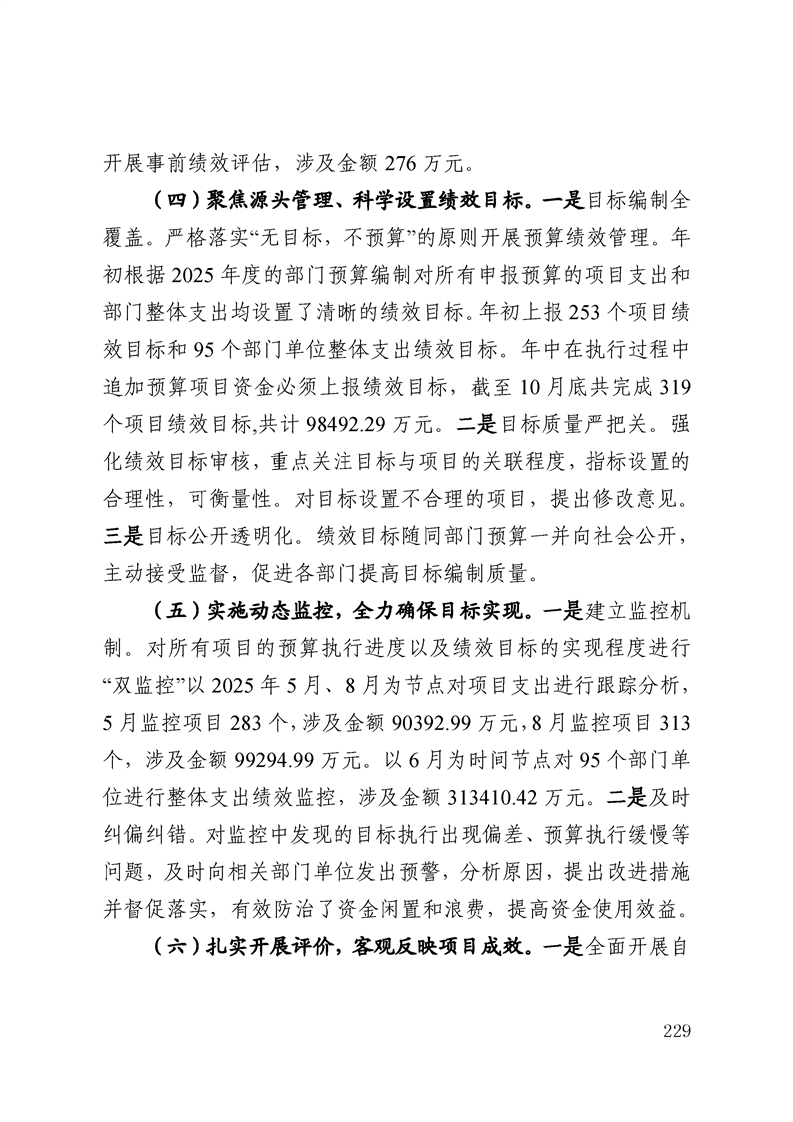 开展事前绩效评估，涉及金额 276 万元。

（四）聚焦源头管理、科学设置绩效目标。一是目标编制全覆盖。严格落实“无目标，不预算”的原则开展预算绩效管理。年初根据 2025 年度的部门预算编制对所有申报预算的项目支出和部门整体支出均设置了清晰的绩效目标。年初上报 253 个项目绩效目标和 95 个部门单位整体支出绩效目标。年中在执行过程中追加预算项目资金必须上报绩效目标，截至 10 月底共完成 319 个项目绩效目标,共计 98492.29 万元。二是目标质量严把关。强化绩效目标审核，重点关注目标与项目的关联程度，指标设置的合理性，可衡量性。对目标设置不合理的项目，提出修改意见。三是目标公开透明化。绩效目标随同部门预算一并向社会公开，主动接受监督，促进各部门提高目标编制质量。

（五）实施动态监控，全力确保目标实现。一是建立监控机制。对所有项目的预算执行进度以及绩效目标的实现程度进行“双监控”以 2025 年 5 月、8 月为节点对项目支出进行跟踪分析，5 月监控项目 283 个，涉及金额 90392.99 万元，8 月监控项目 313 个，涉及金额 99294.99 万元。以 6 月为时间节点对 95 个部门单位进行整体支出绩效监控，涉及金额 313410.42 万元。二是及时纠偏纠错。对监控中发现的目标执行出现偏差、预算执行缓慢等问题，及时向相关部门单位发出预警，分析原因，提出改进措施并督促落实，有效防治了资金闲置和浪费，提高资金使用效益。

（六）扎实开展评价，客观反映项目成效。一是全面开展自

229